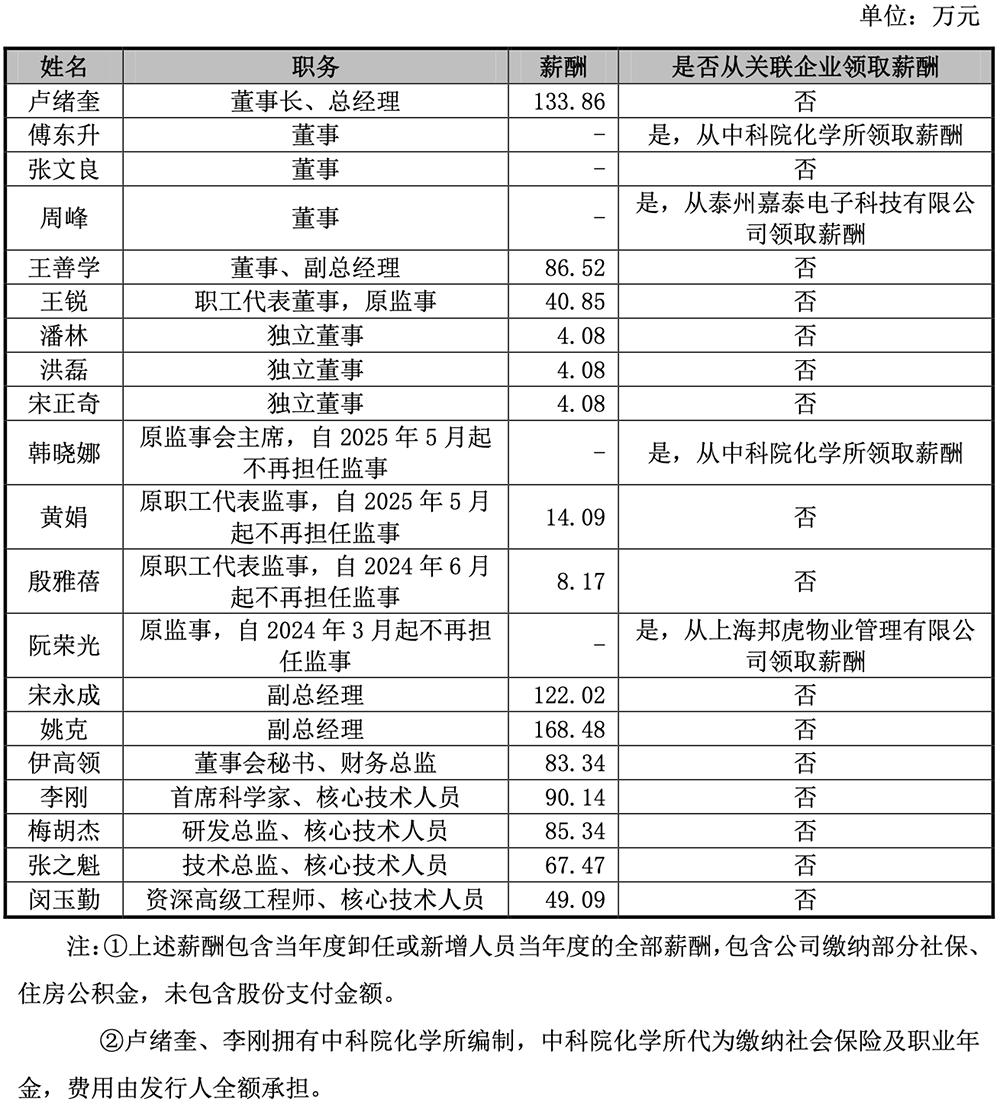 单位：万元

| 姓名 | 职务 | 薪酬 | 是否从关联企业领取薪酬 |
|---|---|---|---|
| 卢绪奎 | 董事长、总经理 | 133.86 | 否 |
| 傅东升 | 董事 | - | 是，从中科院化学所领取薪酬 |
| 张文良 | 董事 | - | 否 |
| 周峰 | 董事 | - | 是，从泰州嘉泰电子科技有限公司领取薪酬 |
| 王善学 | 董事、副总经理 | 86.52 | 否 |
| 王锐 | 职工代表董事，原监事 | 40.85 | 否 |
| 潘林 | 独立董事 | 4.08 | 否 |
| 洪磊 | 独立董事 | 4.08 | 否 |
| 宋正奇 | 独立董事 | 4.08 | 否 |
| 韩晓娜 | 原监事会主席，自 2025 年 5 月起不再担任监事 | - | 是，从中科院化学所领取薪酬 |
| 黄娟 | 原职工代表监事，自 2025 年 5 月起不再担任监事 | 14.09 | 否 |
| 殷雅蓓 | 原职工代表监事，自 2024 年 6 月起不再担任监事 | 8.17 | 否 |
| 阮荣光 | 原监事，自 2024 年 3 月起不再担任监事 | - | 是，从上海邦虎物业管理有限公司领取薪酬 |
| 宋永成 | 副总经理 | 122.02 | 否 |
| 姚克 | 副总经理 | 168.48 | 否 |
| 伊高领 | 董事会秘书、财务总监 | 83.34 | 否 |
| 李刚 | 首席科学家、核心技术人员 | 90.14 | 否 |
| 梅胡杰 | 研发总监、核心技术人员 | 85.34 | 否 |
| 张之魁 | 技术总监、核心技术人员 | 67.47 | 否 |
| 闵玉勤 | 资深高级工程师、核心技术人员 | 49.09 | 否 |

注：①上述薪酬包含当年度卸任或新增人员当年度的全部薪酬，包含公司缴纳部分社保、住房公积金，未包含股份支付金额。

②卢绪奎、李刚拥有中科院化学所编制，中科院化学所代为缴纳社会保险及职业年金，费用由发行人全额承担。